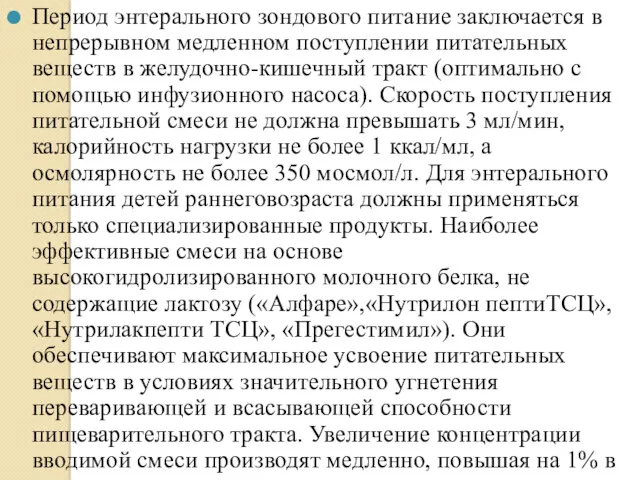 Период энтерального зондового питание заключается в непрерывном медленном поступлении питательных веществ в желудочно-кишечный тракт (оптимально с помощью инфузионного насоса). Скорость поступления питательной смеси не должна превышать 3 мл/мин, калорийность нагрузки не более 1 ккал/мл, а осмолярность не более 350 мосмол/л. Для энтерального питания детей раннеговозраста должны применяться только специализированные продукты. Наиболее эффективные смеси на основе высокогидролизированного молочного белка, не содержащие лактозу («Алфаре»,«Нутрилон пептиТСЦ», «Нутрилакпепти ТСЦ», «Прегестимил»). Они обеспечивают максимальное усвоение питательных веществ в условиях значительного угнетения переваривающей и всасывающей способности пищеварительного тракта. Увеличение концентрации вводимой смеси производят медленно, повышая на 1% в